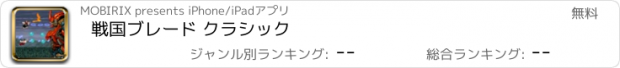 MOBIRIX presents iPhone/iPadアプリ

無料

戦国ブレード クラシック

ジャンル別ランキング: --

総合ランキング: --